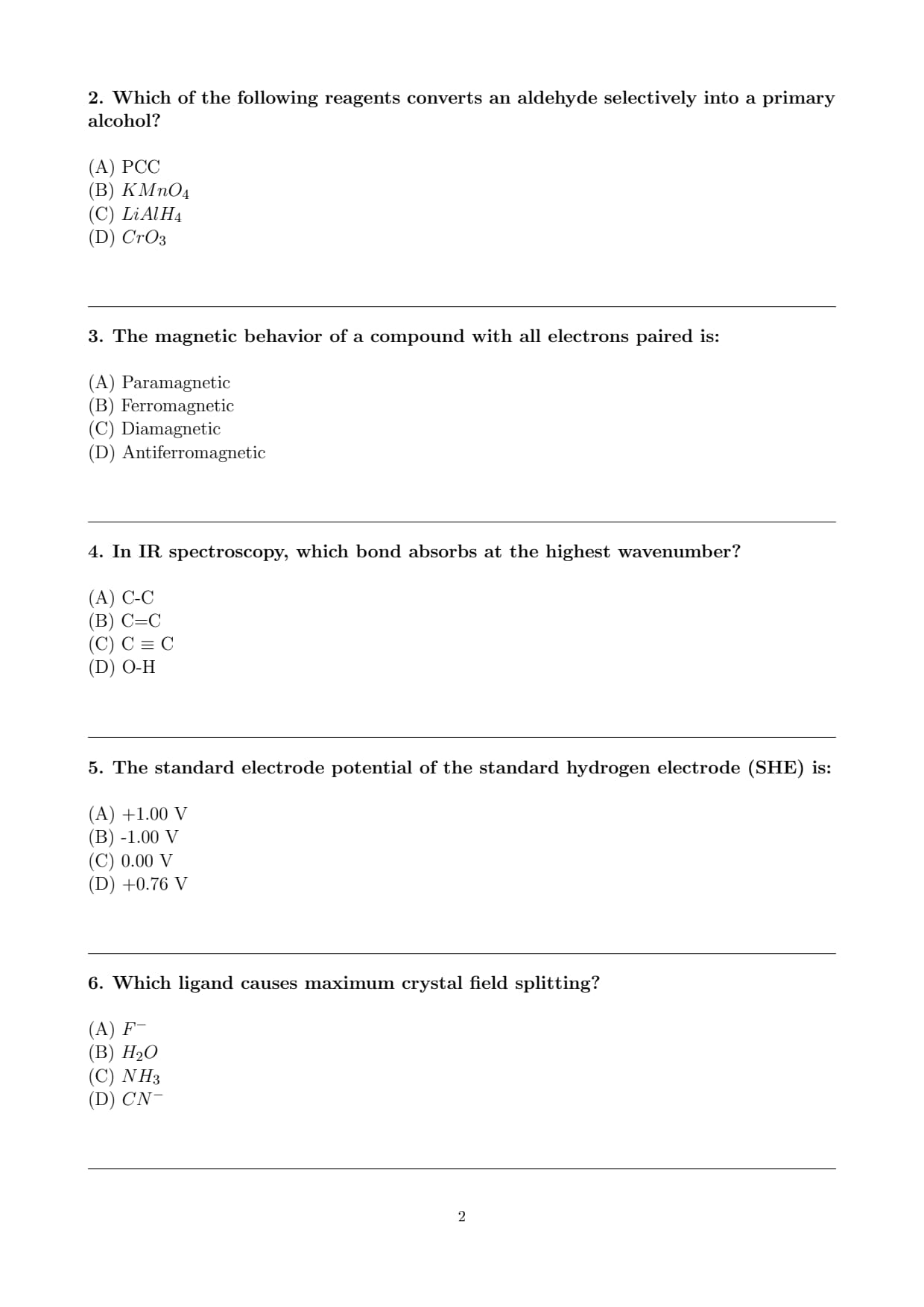 2. Which of the following reagents converts an aldehyde selectively into a primary alcohol?

(A) PCC
(B) $KMnO_4$
(C) $LiAlH_4$
(D) $CrO_3$

3. The magnetic behavior of a compound with all electrons paired is:

(A) Paramagnetic
(B) Ferromagnetic
(C) Diamagnetic
(D) Antiferromagnetic

4. In IR spectroscopy, which bond absorbs at the highest wavenumber?

(A) C-C
(B) C=C
(C) C $\equiv$ C
(D) O-H

5. The standard electrode potential of the standard hydrogen electrode (SHE) is:

(A) +1.00 V
(B) -1.00 V
(C) 0.00 V
(D) +0.76 V

6. Which ligand causes maximum crystal field splitting?

(A) $F^-$
(B) $H_2O$
(C) $NH_3$
(D) $CN^-$

2